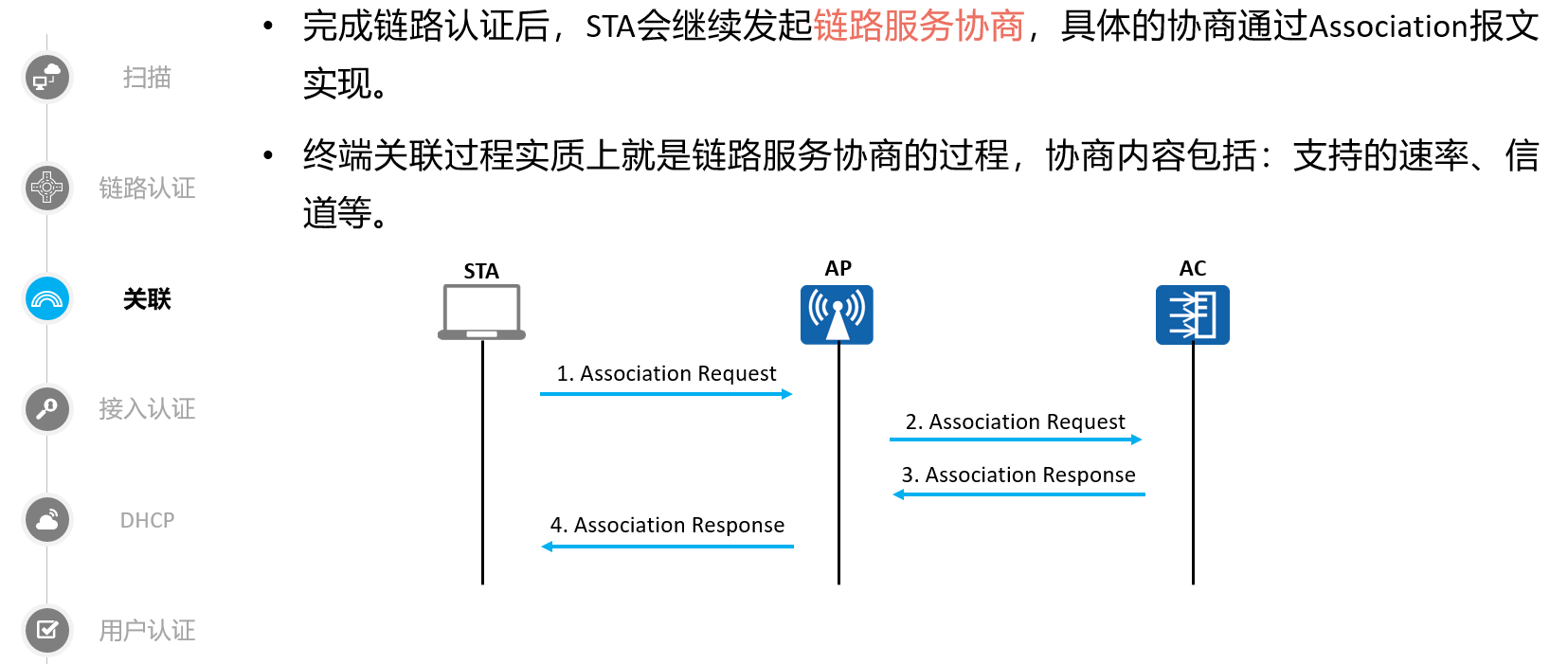 扫描

链路认证

关联

接入认证

DHCP

用户认证

• 完成链路认证后，STA会继续发起链路服务协商，具体的协商通过Association报文实现。

• 终端关联过程实质上就是链路服务协商的过程，协商内容包括：支持的速率、信道等。

STA

AP

AC

1. Association Request

2. Association Request

3. Association Response

4. Association Response